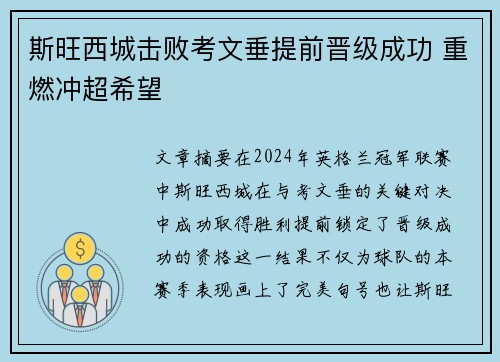 斯旺西城击败考文垂提前晋级成功 重燃冲超希望

文章摘要在2024年英格兰冠军联赛中斯旺西城在与考文垂的关键对决中成功取得胜利提前锁定了晋级成功的资格这一结果不仅为球队的本赛季表现画上了完美句号也让斯旺

$